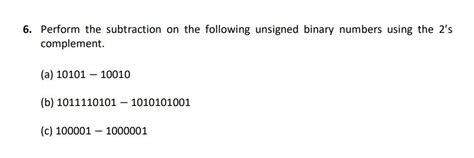 6. Perform the subtraction on the following unsigned binary numbers using the 2's complement.

(a) $10101 - 10010$

(b) $1011110101 - 1010101001$

(c) $100001 - 1000001$